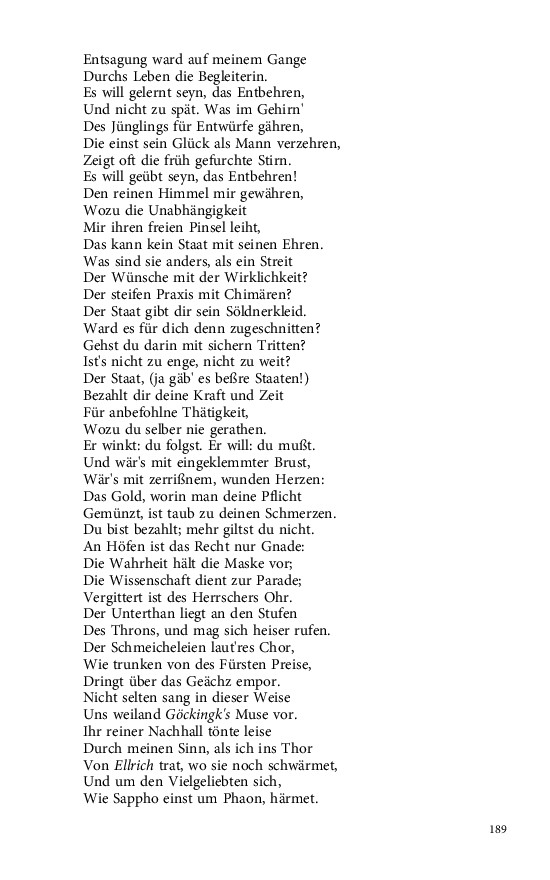 Entsagung ward auf meinem Gange
Durchs Leben die Begleiterin.
Es will gelernt seyn, das Entbehren,
Und nicht zu spät. Was im Gehirn'
Des Jünglings für Entwürfe gähren,
Die einst sein Glück als Mann verzehren,
Zeigt oft die früh gefurchte Stirn.
Es will geübt seyn, das Entbehren!
Den reinen Himmel mir gewähren,
Wozu die Unabhängigkeit
Mir ihren freien Pinsel leiht,
Das kann kein Staat mit seinen Ehren.
Was sind sie anders, als ein Streit
Der Wünsche mit der Wirklichkeit?
Der steifen Praxis mit Chimären?
Der Staat gibt dir sein Söldnerkleid.
Ward es für dich denn zugeschnitten?
Gehst du darin mit sichern Tritten?
Ist's nicht zu enge, nicht zu weit?
Der Staat, (ja gäb' es beßre Staaten!)
Bezahlt dir deine Kraft und Zeit
Für anbefohlne Thätigkeit,
Wozu du selber nie gerathen.
Er winkt: du folgst. Er will: du mußt.
Und wär's mit eingeklemmter Brust,
Wär's mit zerrißnem, wunden Herzen:
Das Gold, worin man deine Pflicht
Gemünzt, ist taub zu deinen Schmerzen.
Du bist bezahlt; mehr giltst du nicht.
An Höfen ist das Recht nur Gnade:
Die Wahrheit hält die Maske vor;
Die Wissenschaft dient zur Parade;
Vergittert ist des Herrschers Ohr.
Der Unterthan liegt an den Stufen
Des Throns, und mag sich heiser rufen.
Der Schmeicheleien laut'res Chor,
Wie trunken von des Fürsten Preise,
Dringt über das Geächz empor.
Nicht selten sang in dieser Weise
Uns weiland Göckingk's Muse vor.
Ihr reiner Nachhall tönte leise
Durch meinen Sinn, als ich ins Thor
Von Ellrich trat, wo sie noch schwärmet,
Und um den Vielgeliebten sich,
Wie Sappho einst um Phaon, härmet.

189